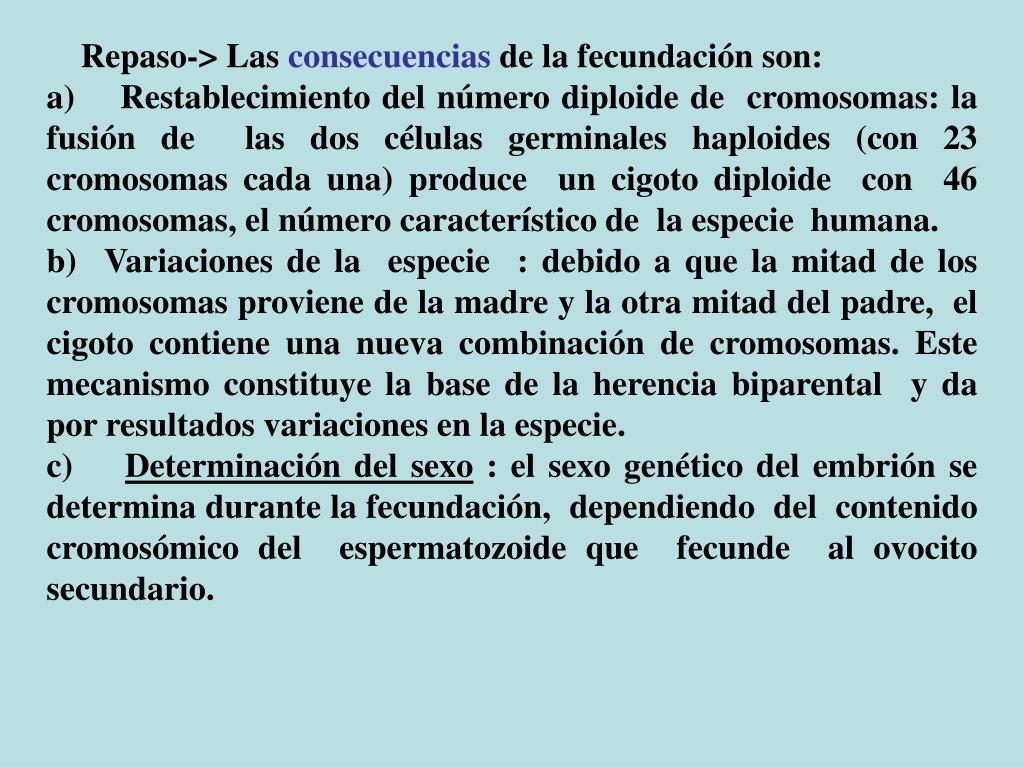 Repaso-> Las consecuencias de la fecundación son:

a) Restablecimiento del número diploide de cromosomas: la fusión de las dos células germinales haploides (con 23 cromosomas cada una) produce un cigoto diploide con 46 cromosomas, el número característico de la especie humana.

b) Variaciones de la especie : debido a que la mitad de los cromosomas proviene de la madre y la otra mitad del padre, el cigoto contiene una nueva combinación de cromosomas. Este mecanismo constituye la base de la herencia biparental y da por resultados variaciones en la especie.

c) Determinación del sexo : el sexo genético del embrión se determina durante la fecundación, dependiendo del contenido cromosómico del espermatozoide que fecunde al ovocito secundario.